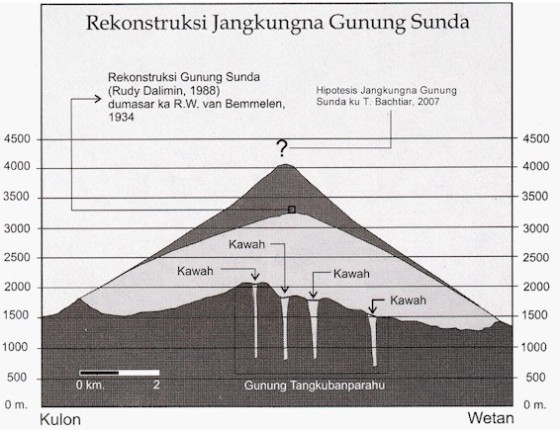 Rekonstruksi Jangkungna Gunung Sunda

Rekonstruksi Gunung Sunda (Rudy Dalimin, 1988) dumasar ka R.W. van Bemmelen, 1934

Hipotesis Jangkungna Gunung Sunda ku T. Bachtiar, 2007

?

4500
4000
3500
3000
2500
2000
1500
1000
500
0 m.

4500
4000
3500
3000
2500
2000
1500
1000
500
0 m.

Kawah

Kawah

Kawah

Kawah

0 km.

2

Gunung Tangkubanparahu

Kulon

Wetan